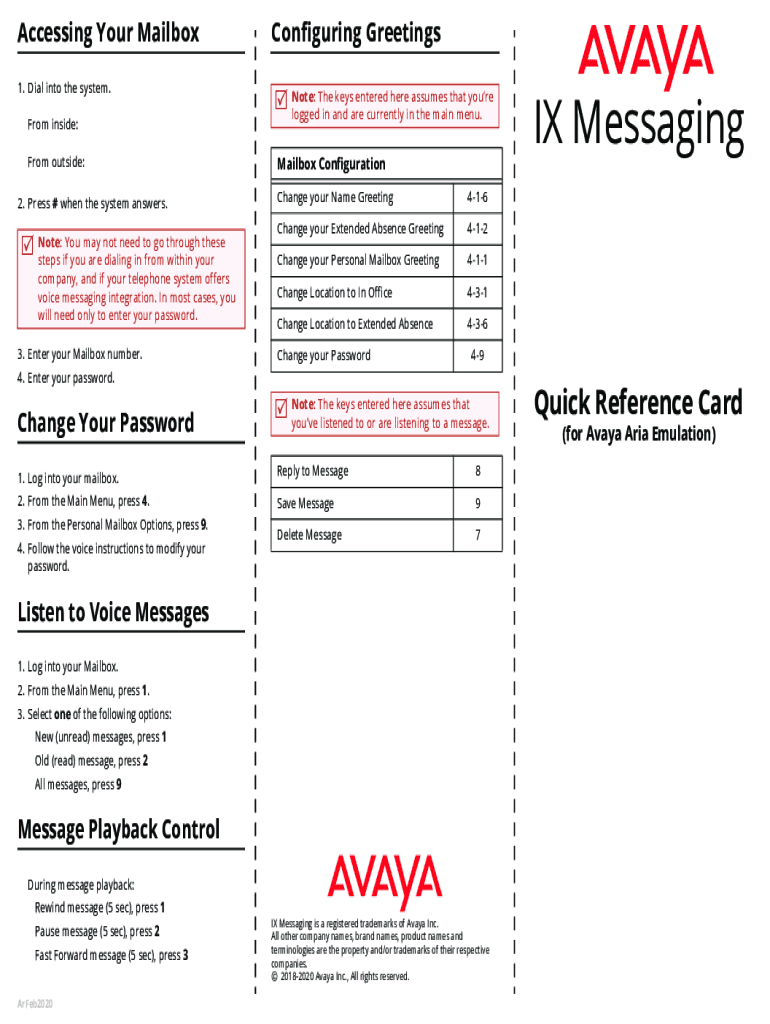 Accessing Your Mailbox

1. Dial into the system.

From inside:

From outside:

2. Press # when the system answers.

Note: You may not need to go through these steps if you are dialing in from within your company, and if your telephone system offers voice messaging integration. In most cases, you will need only to enter your password.

3. Enter your Mailbox number.

4. Enter your password.

Change Your Password

1. Log into your mailbox.

2. From the Main Menu, press 4.

3. From the Personal Mailbox Options, press 9.

4. Follow the voice instructions to modify your password.

Listen to Voice Messages

1. Log into your Mailbox.

2. From the Main Menu, press 1.

3. Select one of the following options:

New (unread) messages, press 1

Old (read) message, press 2

All messages, press 9

Message Playback Control

During message playback:

Rewind message (5 sec), press 1

Pause message (5 sec), press 2

Fast Forward message (5 sec), press 3

Ar Feb2020

Configuring Greetings

Note: The keys entered here assumes that you're logged in and are currently in the main menu.

| Mailbox Configuration | |
|---|---|
| Change your Name Greeting | 4-1-6 |
| Change your Extended Absence Greeting | 4-1-2 |
| Change your Personal Mailbox Greeting | 4-1-1 |
| Change Location to In Office | 4-3-1 |
| Change Location to Extended Absence | 4-3-6 |
| Change your Password | 4-9 |

Note: The keys entered here assumes that you've listened to or are listening to a message.

| Reply to Message | 8 |
|---|---|
| Save Message | 9 |
| Delete Message | 7 |

AVAYA

IX Messaging is a registered trademarks of Avaya Inc. All other company names, brand names, product names and terminologies are the property and/or trademarks of their respective companies.
© 2018-2020 Avaya Inc., All rights reserved.

AVAYA

IX Messaging

Quick Reference Card
(for Avaya Aria Emulation)